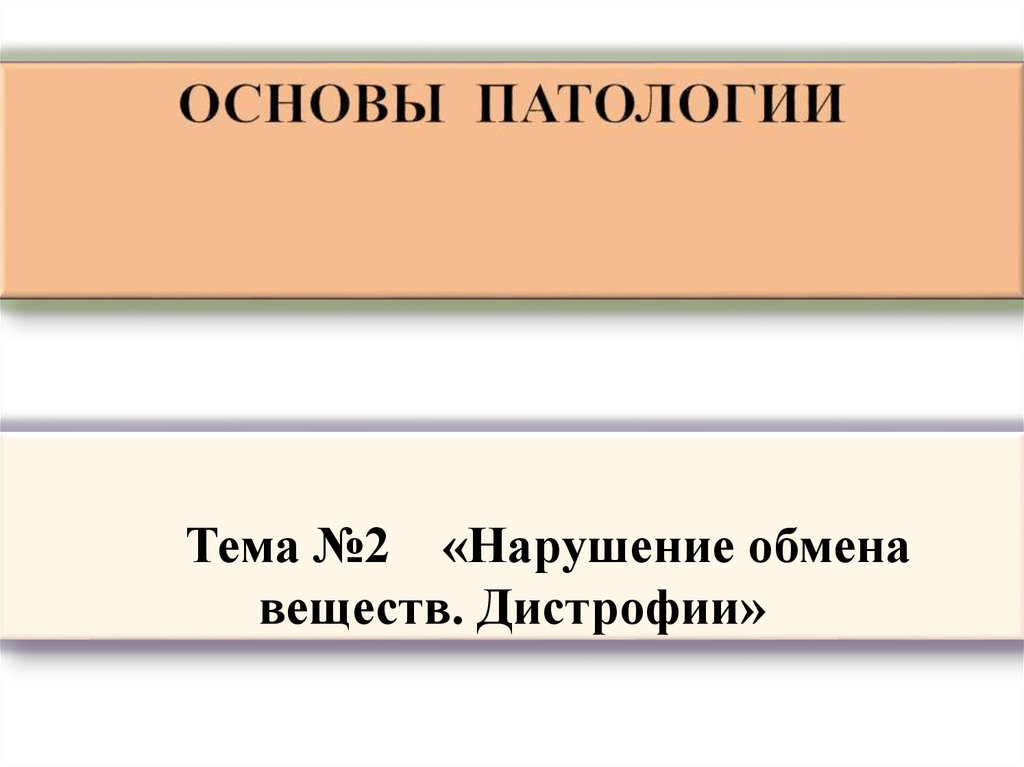 ОСНОВЫ ПАТОЛОГИИ

Тема №2 «Нарушение обмена веществ. Дистрофии»